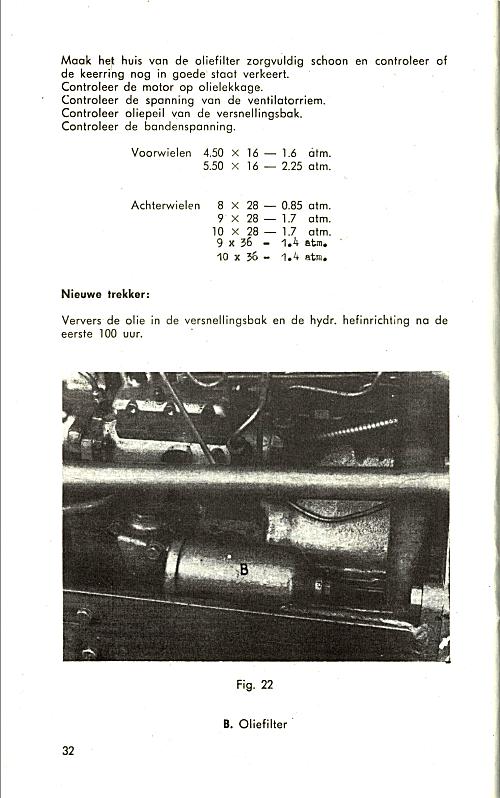 Maak het huis van de oliefilter zorgvuldig schoon en controleer of de keerring nog in goede staat verkeert.
Controleer de motor op olielekkage.
Controleer de spanning van de ventilatorriem.
Controleer oliepeil van de versnellingsbak.
Controleer de bandenspanning.

Voorwielen 4.50 × 16 — 1.6 atm.
5.50 × 16 — 2.25 atm.

Achterwielen 8 × 28 — 0.85 atm.
9 × 28 — 1.7 atm.
10 × 28 — 1.7 atm.
9 x 36 - 1.4 atm.
10 x 36 - 1.4 atm.

Nieuwe trekker:

Ververs de olie in de versnellingsbak en de hydr. hefinrichting na de eerste 100 uur.

B

Fig. 22

B. Oliefilter

32